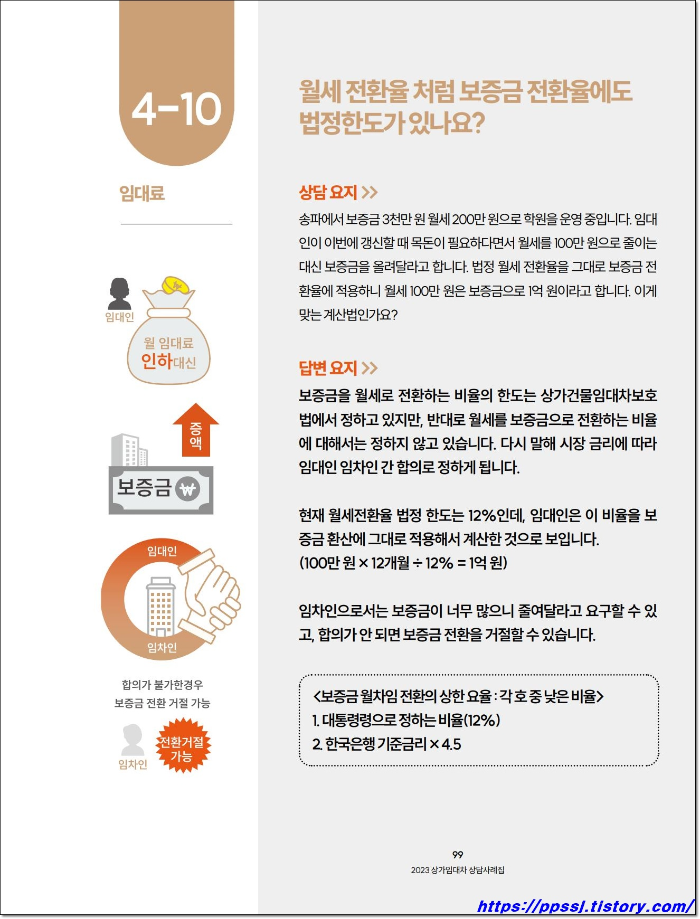 4-10

임대료

임대인

월 임대료 인하대신

증액

보증금 ₩

임대인

임차인

합의가 불가한경우 보증금 전환 거절 가능

임차인

전환거절 가능

월세 전환율 처럼 보증금 전환율에도 법정한도가 있나요?

상담 요지 >>

송파에서 보증금 3천만 원 월세 200만 원으로 학원을 운영 중입니다. 임대인이 이번에 갱신할 때 목돈이 필요하다면서 월세를 100만 원으로 줄이는 대신 보증금을 올려달라고 합니다. 법정 월세 전환율을 그대로 보증금 전환율에 적용하니 월세 100만 원은 보증금으로 1억 원이라고 합니다. 이게 맞는 계산법인가요?

답변 요지 >>

보증금을 월세로 전환하는 비율의 한도는 상가건물임대차보호법에서 정하고 있지만, 반대로 월세를 보증금으로 전환하는 비율에 대해서는 정하지 않고 있습니다. 다시 말해 시장 금리에 따라 임대인 임차인 간 합의로 정하게 됩니다.

현재 월세전환율 법정 한도는 12%인데, 임대인은 이 비율을 보증금 환산에 그대로 적용해서 계산한 것으로 보입니다. (100만 원 × 12개월 ÷ 12% = 1억 원)

임차인으로서는 보증금이 너무 많으니 줄여달라고 요구할 수 있고, 합의가 안 되면 보증금 전환을 거절할 수 있습니다.

<보증금 월차임 전환의 상한 요율 : 각 호 중 낮은 비율>
1. 대통령령으로 정하는 비율(12%)
2. 한국은행 기준금리 × 4.5

99
2023 상가임대차 상담사례집

https://ppssj.tistory.com/